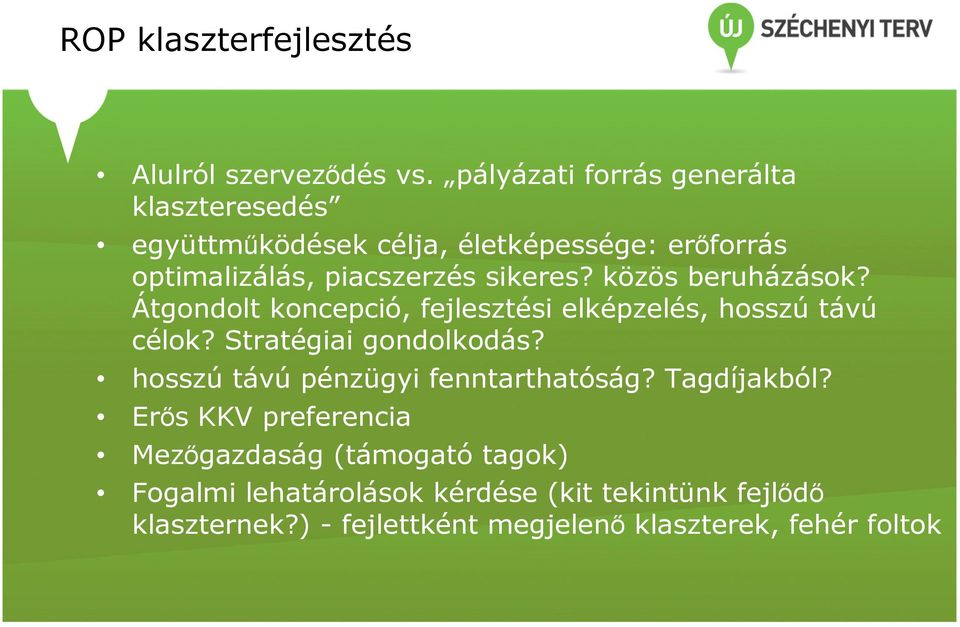 ROP klaszterfejlesztés

ÚJ SZÉCHENYI TERV

• Alulról szerveződés vs. „pályázati forrás generálta klaszteresedés”
• együttműködések célja, életképessége: erőforrás optimalizálás, piacszerzés sikeres? közös beruházások? Átgondolt koncepció, fejlesztési elképzelés, hosszú távú célok? Stratégiai gondolkodás?
• hosszú távú pénzügyi fenntarthatóság? Tagdíjakból?
• Erős KKV preferencia
• Mezőgazdaság (támogató tagok)
• Fogalmi lehatárolások kérdése (kit tekintünk fejlődő klaszternek?) - fejlettként megjelenő klaszterek, fehér foltok